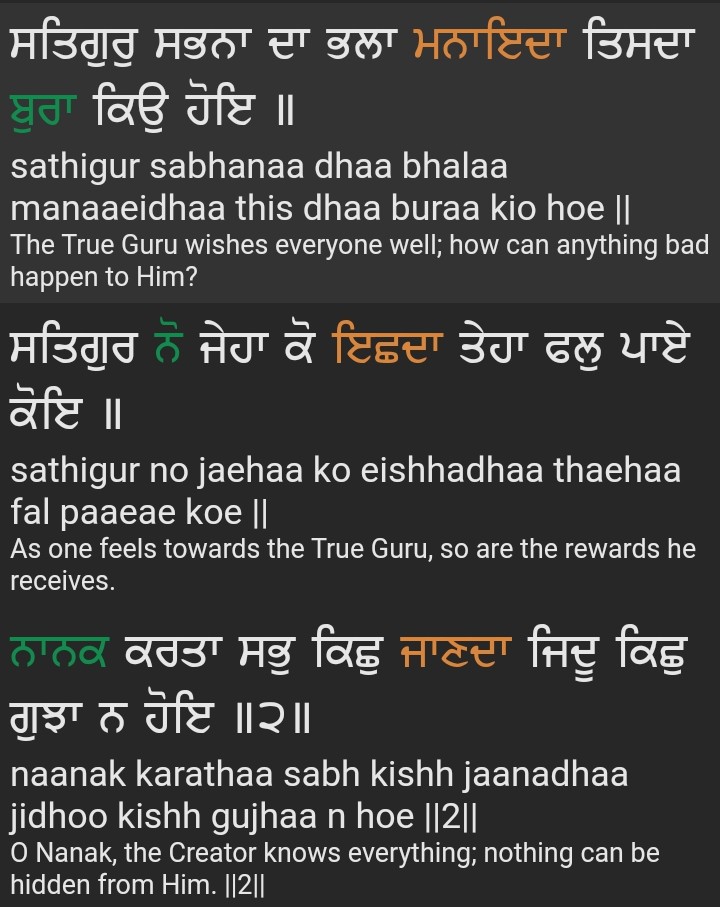 ਸਤਿਗੁਰੁ ਸਭਨਾ ਦਾ ਭਲਾ ਮਨਾਇਦਾ ਤਿਸਦਾ ਬੁਰਾ ਕਿਉ ਹੋਇ ॥
sathigur sabhanaa dhaa bhalaa manaaeidhaa this dhaa buraa kio hoe ||
The True Guru wishes everyone well; how can anything bad happen to Him?

ਸਤਿਗੁਰ ਨੋ ਜੇਹਾ ਕੋ ਇਛਦਾ ਤੇਹਾ ਫਲੁ ਪਾਏ ਕੋਇ ॥
sathigur no jaehaa ko eishhadhaa thaehaa fal paaeae koe ||
As one feels towards the True Guru, so are the rewards he receives.

ਨਾਨਕ ਕਰਤਾ ਸਭੁ ਕਿਛੁ ਜਾਣਦਾ ਜਿਦੂ ਕਿਛੁ ਗੁਝਾ ਨ ਹੋਇ ॥੨॥
naanak karathaa sabh kishh jaanadhaa jidhoo kishh gujhaa n hoe ||2||
O Nanak, the Creator knows everything; nothing can be hidden from Him. ||2||